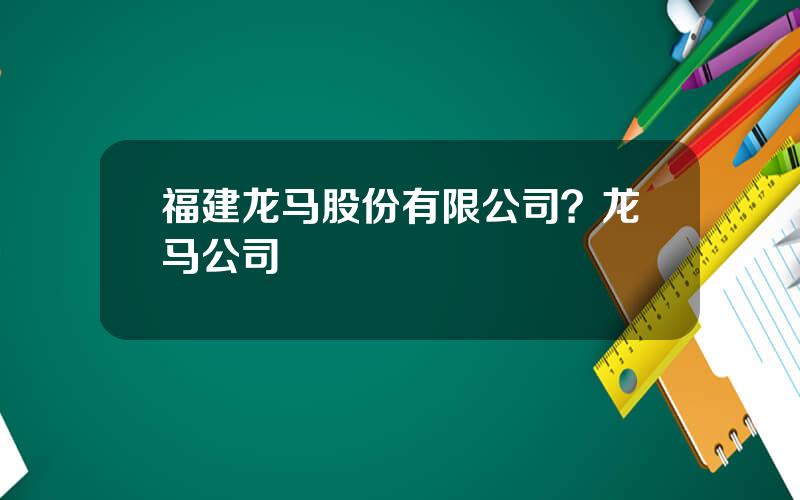 福建龙马股份有限公司？龙马公司